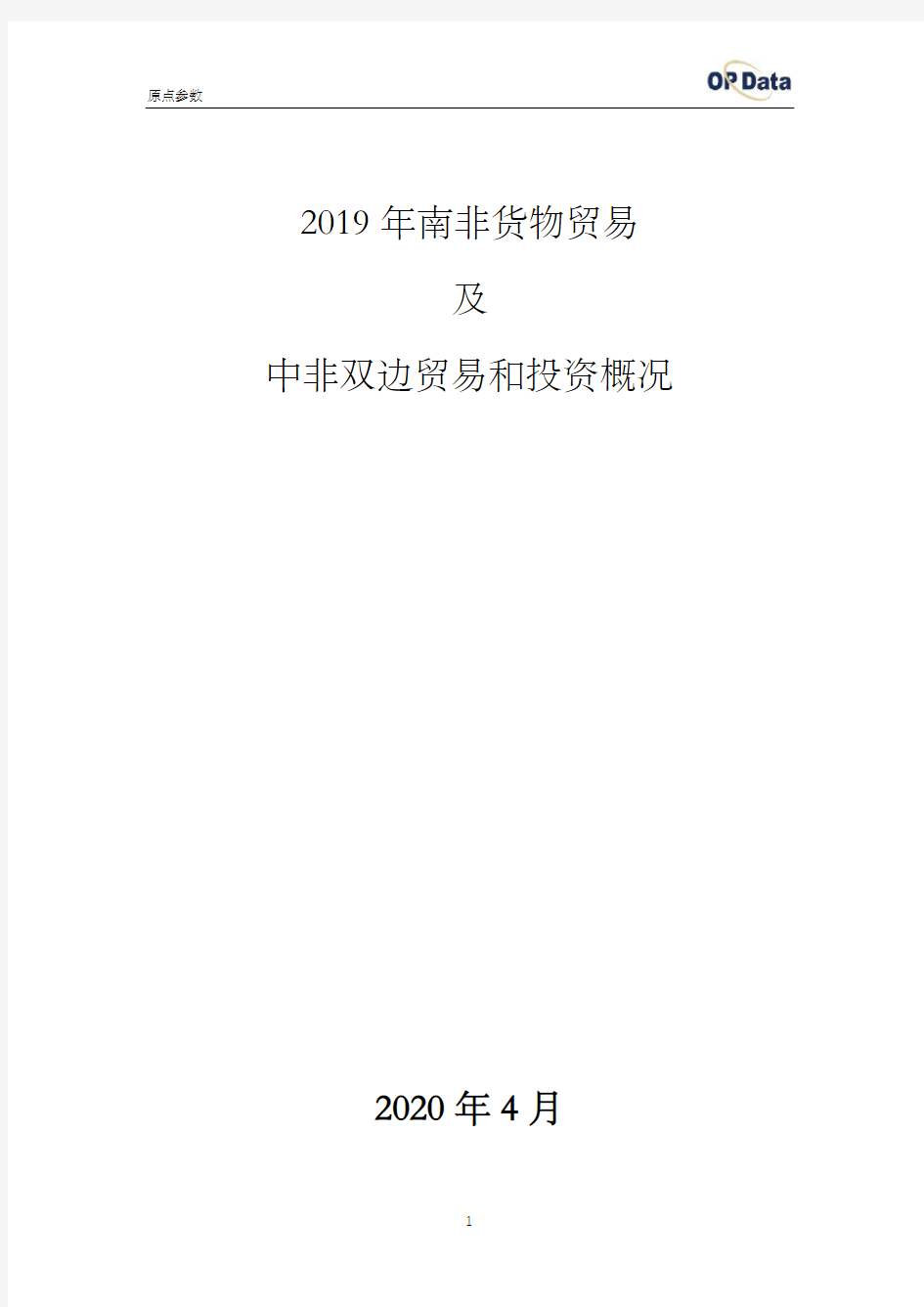 原点参数

OP Data

2019 年南非货物贸易

及

中非双边贸易和投资概况

2020 年 4 月

1